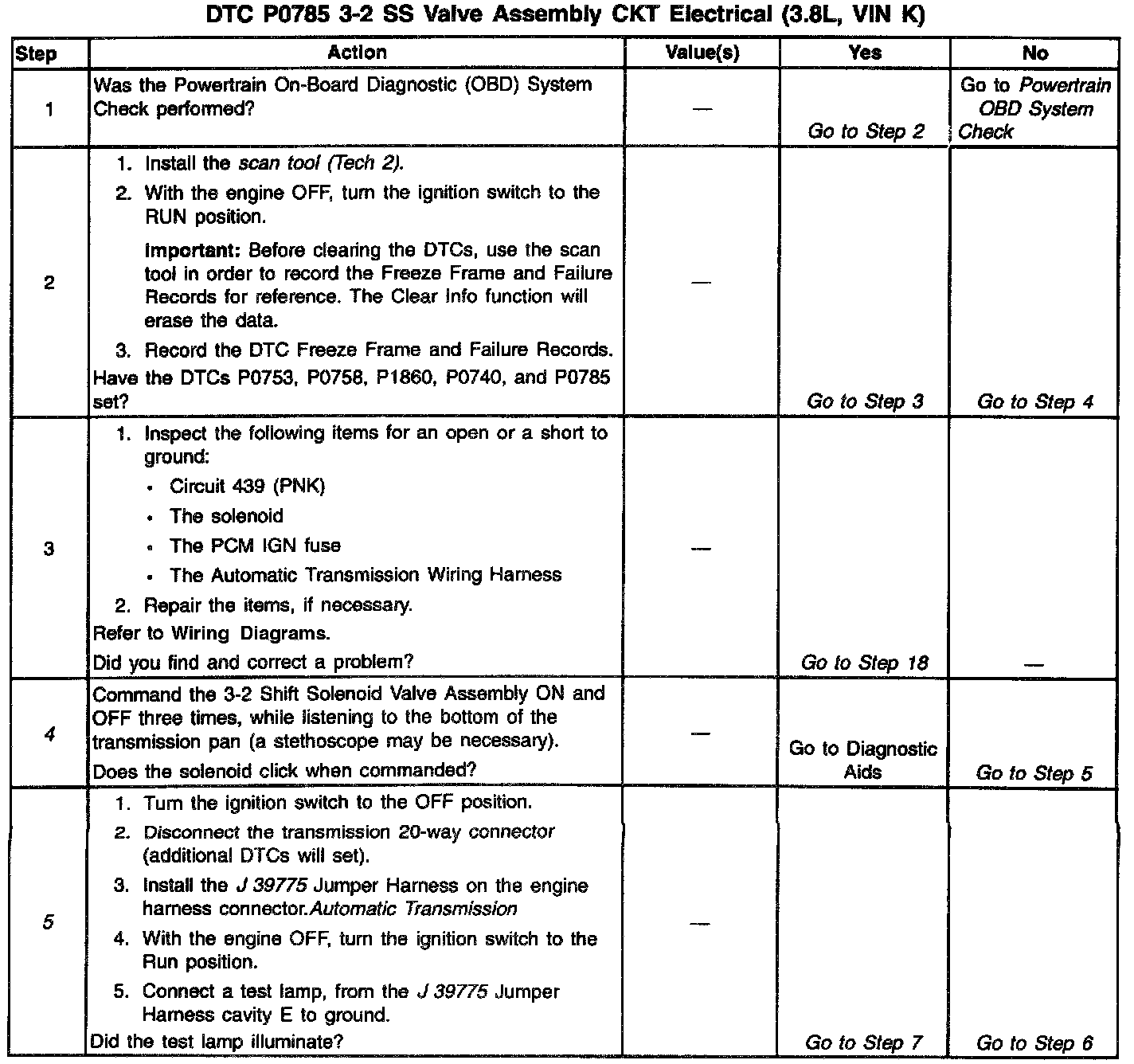 DTC P0785 3-2 SS Valve Assembly CKT Electrical (3.8L, VIN K)

| Step | Action | Value(s) | Yes | No |
|---|---|---|---|---|
| 1 | Was the Powertrain On-Board Diagnostic (OBD) System Check performed? | — | Go to Step 2 | Go to Powertrain OBD System Check |
| 2 | 1. Install the scan tool (Tech 2). 2. With the engine OFF, turn the ignition switch to the RUN position. Important: Before clearing the DTCs, use the scan tool in order to record the Freeze Frame and Failure Records for reference. The Clear Info function will erase the data. 3. Record the DTC Freeze Frame and Failure Records. Have the DTCs P0753, P0758, P1860, P0740, and P0785 set? | — | Go to Step 3 | Go to Step 4 |
| 3 | 1. Inspect the following items for an open or a short to ground: • Circuit 439 (PNK) • The solenoid • The PCM IGN fuse • The Automatic Transmission Wiring Harness 2. Repair the items, if necessary. Refer to Wiring Diagrams. Did you find and correct a problem? | — | Go to Step 18 | — |
| 4 | Command the 3-2 Shift Solenoid Valve Assembly ON and OFF three times, while listening to the bottom of the transmission pan (a stethoscope may be necessary). Does the solenoid click when commanded? | — | Go to Diagnostic Aids | Go to Step 5 |
| 5 | 1. Turn the ignition switch to the OFF position. 2. Disconnect the transmission 20-way connector (additional DTCs will set). 3. Install the J 39775 Jumper Harness on the engine harness connector.Automatic Transmission 4. With the engine OFF, turn the ignition switch to the Run position. 5. Connect a test lamp, from the J 39775 Jumper Harness cavity E to ground. Did the test lamp illuminate? | — | Go to Step 7 | Go to Step 6 |